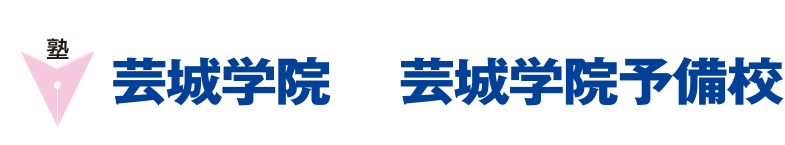 塾

芸城学院　芸城学院予備校